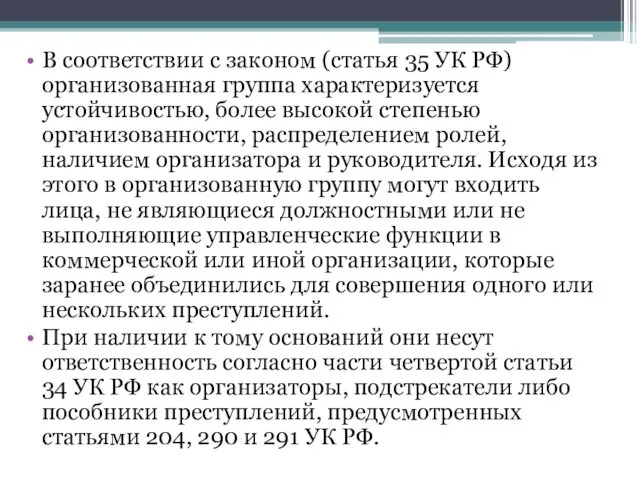 • В соответствии с законом (статья 35 УК РФ) организованная группа характеризуется устойчивостью, более высокой степенью организованности, распределением ролей, наличием организатора и руководителя. Исходя из этого в организованную группу могут входить лица, не являющиеся должностными или не выполняющие управленческие функции в коммерческой или иной организации, которые заранее объединились для совершения одного или нескольких преступлений.

• При наличии к тому оснований они несут ответственность согласно части четвертой статьи 34 УК РФ как организаторы, подстрекатели либо пособники преступлений, предусмотренных статьями 204, 290 и 291 УК РФ.